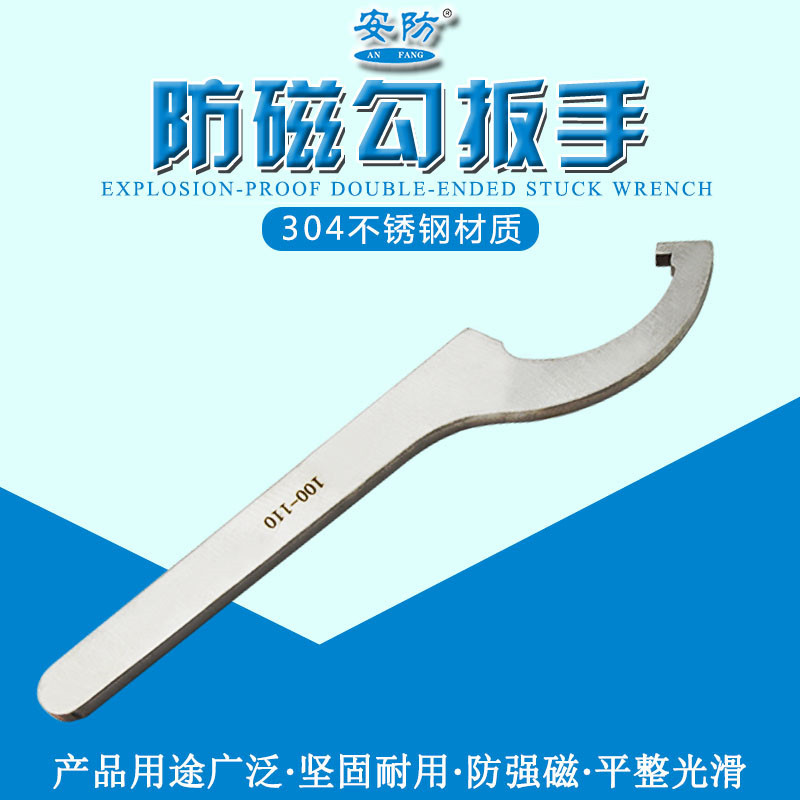 安防®
AN FANG

防磁勾扳手

EXPLOSION-PROOF DOUBLE-ENDED STUCK WRENCH

304不锈钢材质

100-110

产品用途广泛·坚固耐用·防强磁·平整光滑